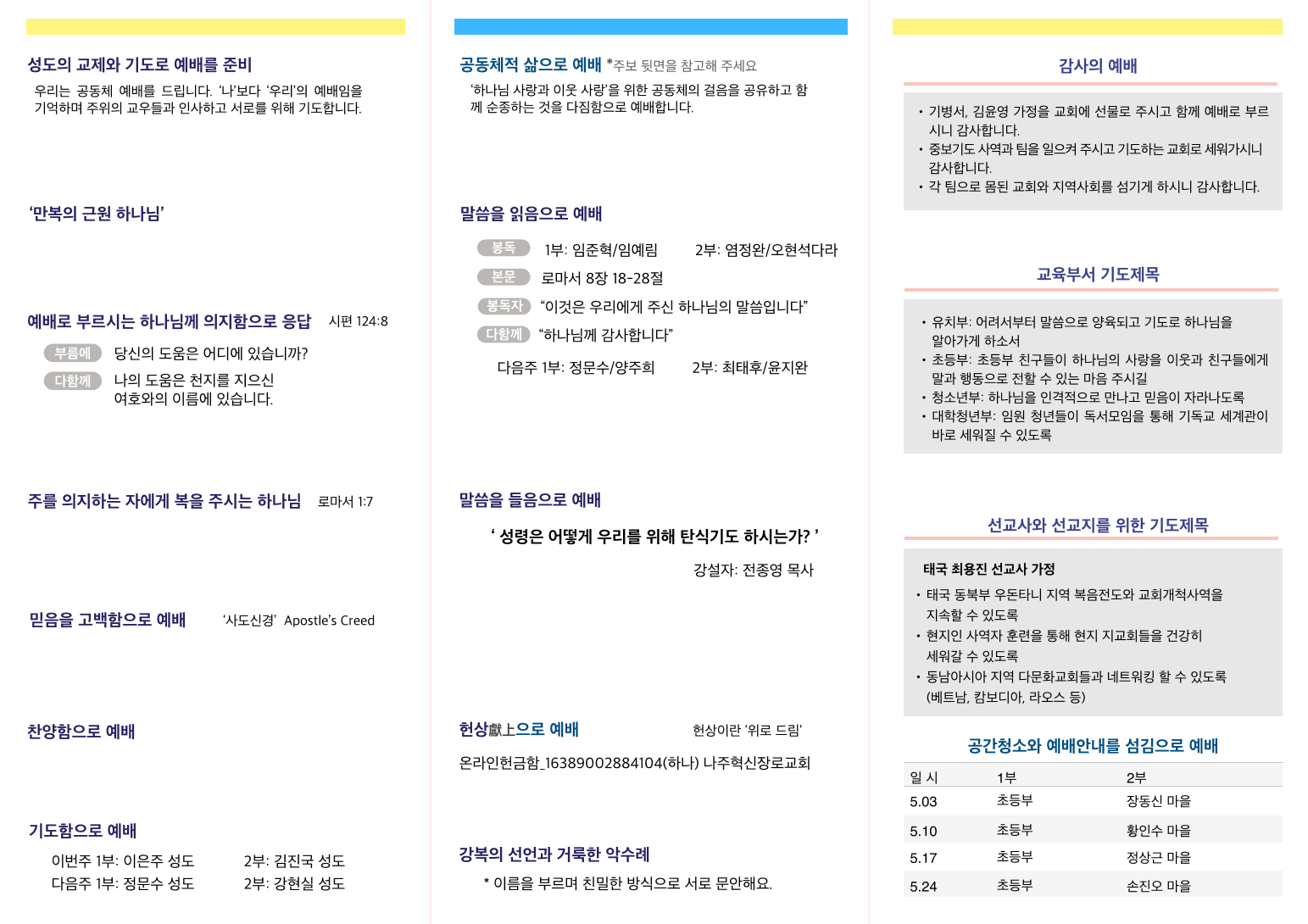 성도의 교제와 기도로 예배를 준비

우리는 공동체 예배를 드립니다. '나'보다 '우리'의 예배임을 기억하며 주위의 교우들과 인사하고 서로를 위해 기도합니다.

'만복의 근원 하나님'

예배로 부르시는 하나님께 의지함으로 응답 시편 124:8

부름에 당신의 도움은 어디에 있습니까?

다함께 나의 도움은 천지를 지으신 여호와의 이름에 있습니다.

주를 의지하는 자에게 복을 주시는 하나님 로마서 1:7

믿음을 고백함으로 예배 '사도신경' Apostle's Creed

찬양함으로 예배

기도함으로 예배

이번주 1부: 이은주 성도 2부: 김진국 성도
다음주 1부: 정문수 성도 2부: 강현실 성도

공동체적 삶으로 예배 *주보 뒷면을 참고해 주세요

'하나님 사랑과 이웃 사랑'을 위한 공동체의 걸음을 공유하고 함께 순종하는 것을 다짐함으로 예배합니다.

말씀을 읽음으로 예배

봉독 1부: 임준혁/임예림 2부: 염정완/오현석다라

본문 로마서 8장 18-28절

봉독자 "이것은 우리에게 주신 하나님의 말씀입니다"

다함께 "하나님께 감사합니다"

다음주 1부: 정문수/양주희 2부: 최태후/윤지완

말씀을 들음으로 예배

' 성령은 어떻게 우리를 위해 탄식기도 하시는가? '

강설자: 전종영 목사

헌상獻上으로 예배 헌상이란 '위로 드림'

온라인헌금함_16389002884104(하나) 나주혁신장로교회

강복의 선언과 거룩한 악수례

* 이름을 부르며 친밀한 방식으로 서로 문안해요.

감사의 예배

• 기병서, 김윤영 가정을 교회에 선물로 주시고 함께 예배로 부르시니 감사합니다.
• 중보기도 사역과 팀을 일으켜 주시고 기도하는 교회로 세워가시니 감사합니다.
• 각 팀으로 몸된 교회와 지역사회를 섬기게 하시니 감사합니다.

교육부서 기도제목

• 유치부: 어려서부터 말씀으로 양육되고 기도로 하나님을 알아가게 하소서
• 초등부: 초등부 친구들이 하나님의 사랑을 이웃과 친구들에게 말과 행동으로 전할 수 있는 마음 주시길
• 청소년부: 하나님을 인격적으로 만나고 믿음이 자라나도록
• 대학청년부: 임원 청년들이 독서모임을 통해 기독교 세계관이 바로 세워질 수 있도록

선교사와 선교지를 위한 기도제목

태국 최용진 선교사 가정
• 태국 동북부 우돈타니 지역 복음전도와 교회개척사역을 지속할 수 있도록
• 현지인 사역자 훈련을 통해 현지 지교회들을 건강히 세워갈 수 있도록
• 동남아시아 지역 다문화교회들과 네트워킹 할 수 있도록 (베트남, 캄보디아, 라오스 등)

공간청소와 예배안내를 섬김으로 예배

| 일 시 | 1부 | 2부 |
|---|---|---|
| 5.03 | 초등부 | 장동신 마을 |
| 5.10 | 초등부 | 황인수 마을 |
| 5.17 | 초등부 | 정상근 마을 |
| 5.24 | 초등부 | 손진오 마을 |